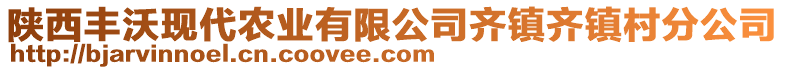 陕西丰沃现代农业有限公司齐镇齐镇村分公司
http://bjarvinnoel.cn.coovee.com